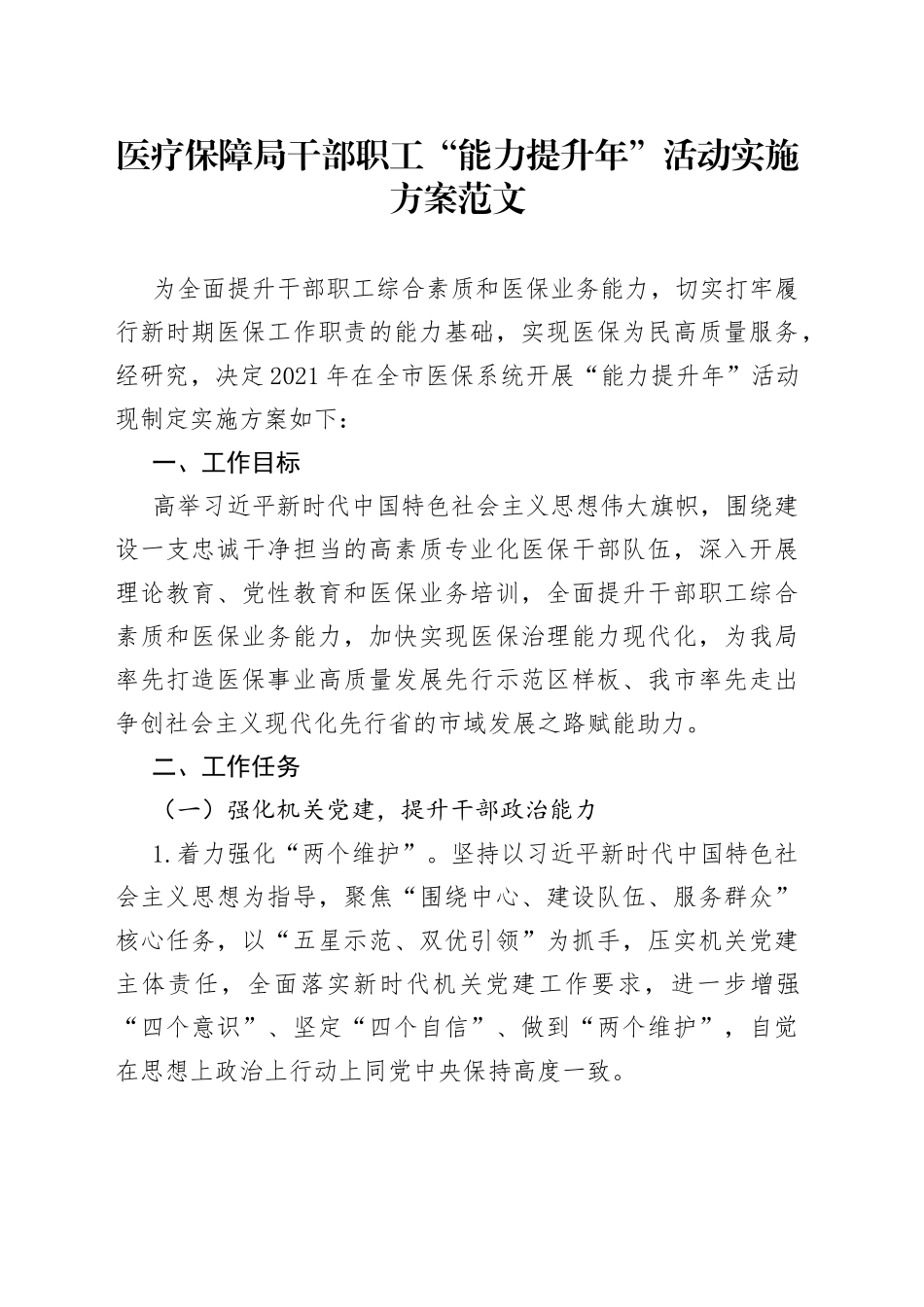 医疗保障局干部职工“能力提升年”活动实施方案范文

为全面提升干部职工综合素质和医保业务能力，切实打牢履行新时期医保工作职责的能力基础，实现医保为民高质量服务，经研究，决定2021年在全市医保系统开展“能力提升年”活动现制定实施方案如下：

一、工作目标

高举习近平新时代中国特色社会主义思想伟大旗帜，围绕建设一支忠诚干净担当的高素质专业化医保干部队伍，深入开展理论教育、党性教育和医保业务培训，全面提升干部职工综合素质和医保业务能力，加快实现医保治理能力现代化，为我局率先打造医保事业高质量发展先行示范区样板、我市率先走出争创社会主义现代化先行省的市域发展之路赋能助力。

二、工作任务

（一）强化机关党建，提升干部政治能力

1.着力强化“两个维护”。坚持以习近平新时代中国特色社会主义思想为指导，聚焦“围绕中心、建设队伍、服务群众”核心任务，以“五星示范、双优引领”为抓手，压实机关党建主体责任，全面落实新时代机关党建工作要求，进一步增强“四个意识”、坚定“四个自信”、做到“两个维护”，自觉在思想上政治上行动上同党中央保持高度一致。